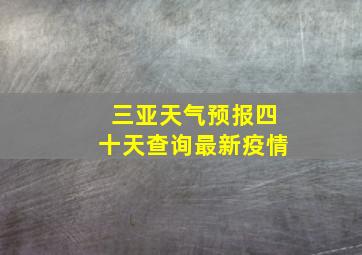 三亚天气预报四十天查询最新疫情